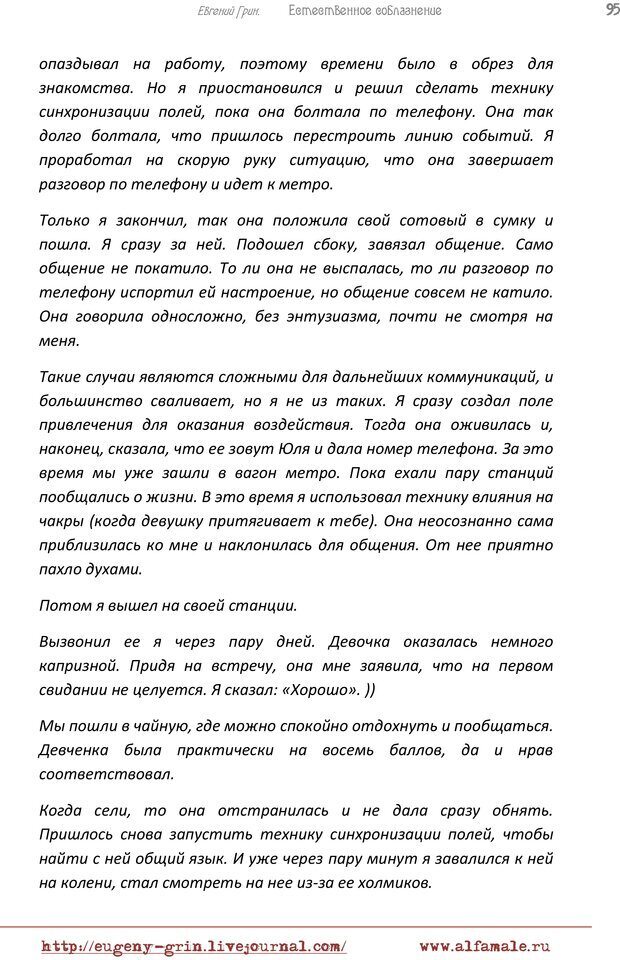 Евгений Грин. Естественное соблазнение 95

опаздывал на работу, поэтому времени было в обрез для знакомства. Но я приостановился и решил сделать технику синхронизации полей, пока она болтала по телефону. Она так долго болтала, что пришлось перестроить линию событий. Я проработал на скорую руку ситуацию, что она завершает разговор по телефону и идет к метро.

Только я закончил, так она положила свой сотовый в сумку и пошла. Я сразу за ней. Подошел сбоку, завязал общение. Само общение не покатило. То ли она не выспалась, то ли разговор по телефону испортил ей настроение, но общение совсем не катило. Она говорила односложно, без энтузиазма, почти не смотря на меня.

Такие случаи являются сложными для дальнейших коммуникаций, и большинство сваливает, но я не из таких. Я сразу создал поле привлечения для оказания воздействия. Тогда она оживилась и, наконец, сказала, что ее зовут Юля и дала номер телефона. За это время мы уже зашли в вагон метро. Пока ехали пару станций пообщались о жизни. В это время я использовал технику влияния на чакры (когда девушку притягивает к тебе). Она неосознанно сама приблизилась ко мне и наклонилась для общения. От нее приятно пахло духами.

Потом я вышел на своей станции.

Вызвонил ее я через пару дней. Девочка оказалась немного капризной. Придя на встречу, она мне заявила, что на первом свидании не целуется. Я сказал: «Хорошо». ))

Мы пошли в чайную, где можно спокойно отдохнуть и пообщаться. Девченка была практически на восемь баллов, да и нрав соответствовал.

Когда сели, то она отстранилась и не дала сразу обнять. Пришлось снова запустить технику синхронизации полей, чтобы найти с ней общий язык. И уже через пару минут я завалился к ней на колени, стал смотреть на нее из-за ее холмиков.

http://eugeny-grin.livejournal.com/ www.alfamale.ru